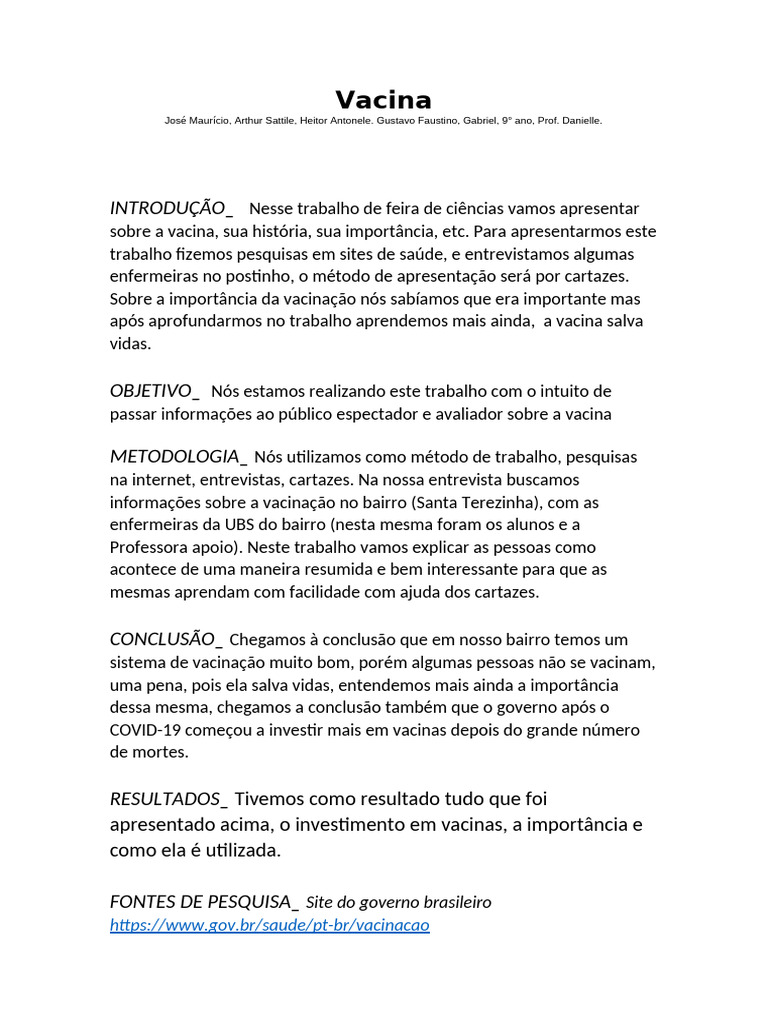 Vacina

José Maurício, Arthur Sattile, Heitor Antonele. Gustavo Faustino, Gabriel, 9° ano, Prof. Danielle.

INTRODUÇÃO_ Nesse trabalho de feira de ciências vamos apresentar sobre a vacina, sua história, sua importância, etc. Para apresentarmos este trabalho fizemos pesquisas em sites de saúde, e entrevistamos algumas enfermeiras no postinho, o método de apresentação será por cartazes. Sobre a importância da vacinação nós sabíamos que era importante mas após aprofundarmos no trabalho aprendemos mais ainda, a vacina salva vidas.

OBJETIVO_ Nós estamos realizando este trabalho com o intuito de passar informações ao público espectador e avaliador sobre a vacina

METODOLOGIA_ Nós utilizamos como método de trabalho, pesquisas na internet, entrevistas, cartazes. Na nossa entrevista buscamos informações sobre a vacinação no bairro (Santa Terezinha), com as enfermeiras da UBS do bairro (nesta mesma foram os alunos e a Professora apoio). Neste trabalho vamos explicar as pessoas como acontece de uma maneira resumida e bem interessante para que as mesmas aprendam com facilidade com ajuda dos cartazes.

CONCLUSÃO_ Chegamos à conclusão que em nosso bairro temos um sistema de vacinação muito bom, porém algumas pessoas não se vacinam, uma pena, pois ela salva vidas, entendemos mais ainda a importância dessa mesma, chegamos a conclusão também que o governo após o COVID-19 começou a investir mais em vacinas depois do grande número de mortes.

RESULTADOS_ Tivemos como resultado tudo que foi apresentado acima, o investimento em vacinas, a importância e como ela é utilizada.

FONTES DE PESQUISA_ Site do governo brasileiro https://www.gov.br/saude/pt-br/vacinacao